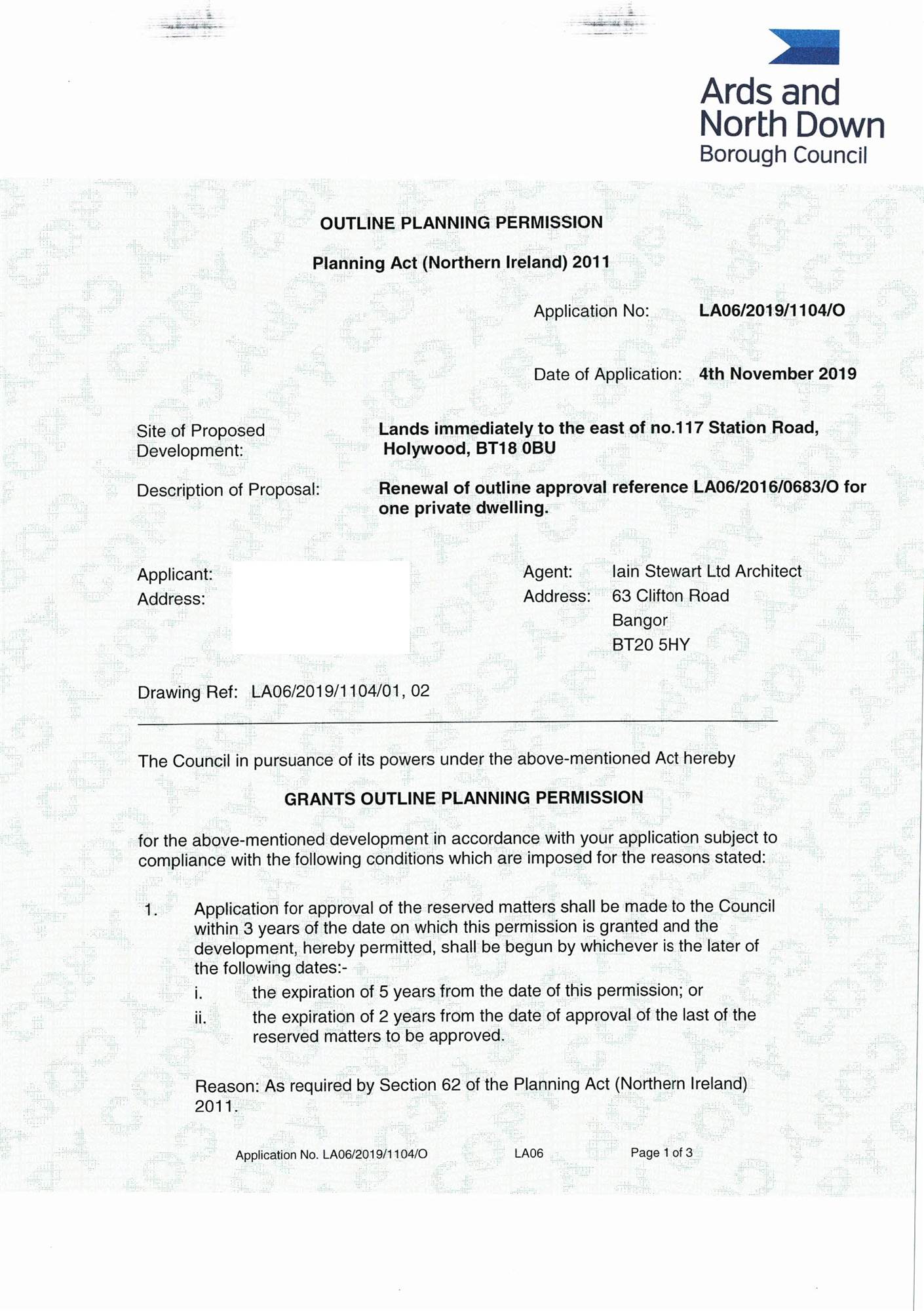 Ards and North Down Borough Council

OUTLINE PLANNING PERMISSION

Planning Act (Northern Ireland) 2011

Application No: LA06/2019/1104/O

Date of Application: 4th November 2019

Site of Proposed Development: Lands immediately to the east of no.117 Station Road, Holywood, BT18 0BU

Description of Proposal: Renewal of outline approval reference LA06/2016/0683/O for one private dwelling.

Applicant:
Address:

Agent: Iain Stewart Ltd Architect
Address: 63 Clifton Road
Bangor
BT20 5HY

Drawing Ref: LA06/2019/1104/01, 02

The Council in pursuance of its powers under the above-mentioned Act hereby

GRANTS OUTLINE PLANNING PERMISSION

for the above-mentioned development in accordance with your application subject to compliance with the following conditions which are imposed for the reasons stated:

1. Application for approval of the reserved matters shall be made to the Council within 3 years of the date on which this permission is granted and the development, hereby permitted, shall be begun by whichever is the later of the following dates:-
i. the expiration of 5 years from the date of this permission; or
ii. the expiration of 2 years from the date of approval of the last of the reserved matters to be approved.

Reason: As required by Section 62 of the Planning Act (Northern Ireland) 2011.

Application No. LA06/2019/1104/O LA06 Page 1 of 3